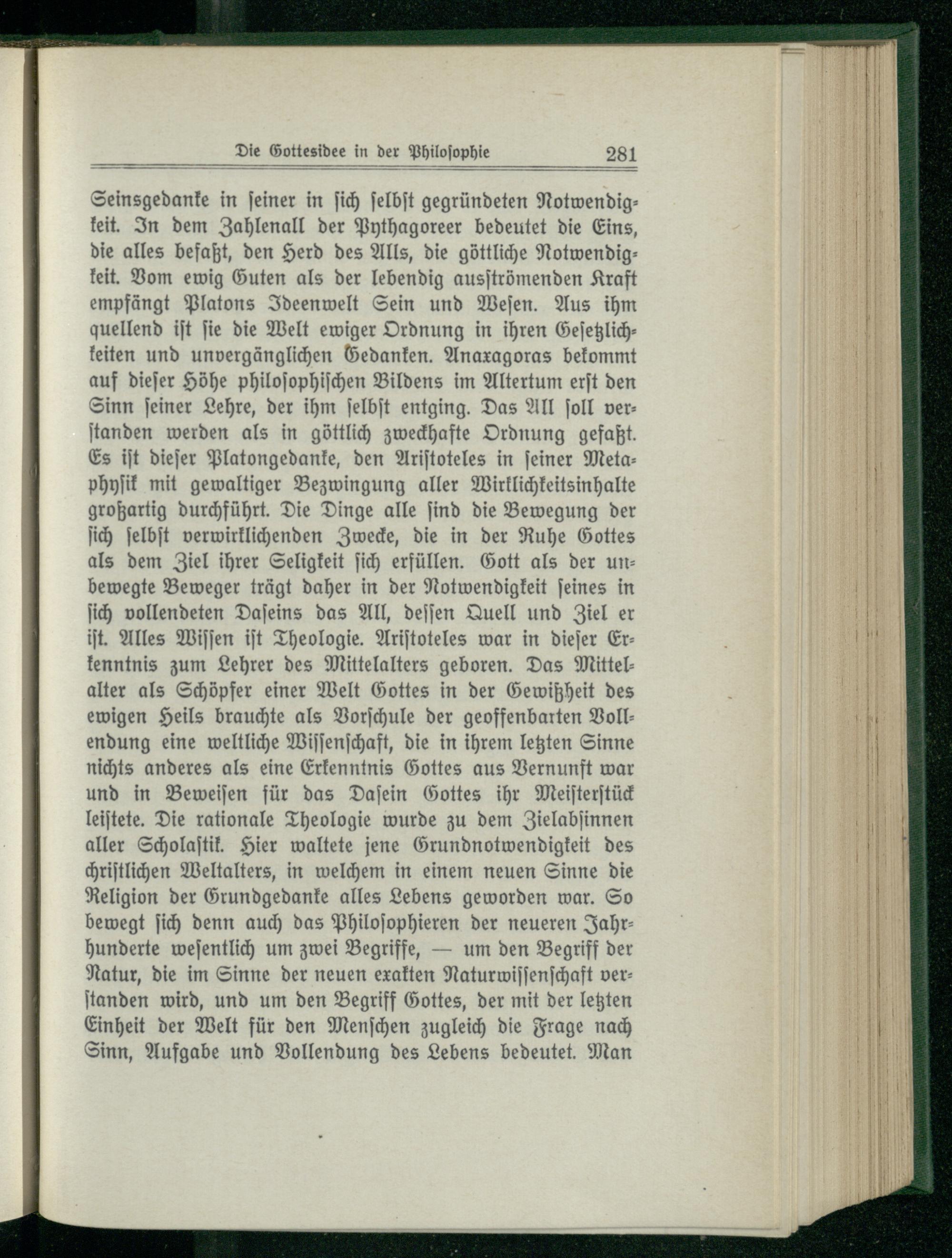 Die Gottesidee in der Philosophie 281

Seinsgedanke in seiner in sich selbst gegründeten Notwendigkeit. In dem Zahlenall der Pythagoreer bedeutet die Eins, die alles befaßt, den Herd des Alls, die göttliche Notwendigkeit. Vom ewig Guten als der lebendig ausströmenden Kraft empfängt Platons Ideenwelt Sein und Wesen. Aus ihm quellend ist sie die Welt ewiger Ordnung in ihren Gesetzlichkeiten und unvergänglichen Gedanken. Anaxagoras bekommt auf dieser Höhe philosophischen Bildens im Altertum erst den Sinn seiner Lehre, der ihm selbst entging. Das All soll verstanden werden als in göttlich zweckhafte Ordnung gefaßt. Es ist dieser Platongedanke, den Aristoteles in seiner Metaphysik mit gewaltiger Bezwingung aller Wirklichkeitsinhalte großartig durchführt. Die Dinge alle sind die Bewegung der sich selbst verwirklichenden Zwecke, die in der Ruhe Gottes als dem Ziel ihrer Seligkeit sich erfüllen. Gott als der unbewegte Beweger trägt daher in der Notwendigkeit seines in sich vollendeten Daseins das All, dessen Quell und Ziel er ist. Alles Wissen ist Theologie. Aristoteles war in dieser Erkenntnis zum Lehrer des Mittelalters geboren. Das Mittelalter als Schöpfer einer Welt Gottes in der Gewißheit des ewigen Heils brauchte als Vorschule der geoffenbarten Vollendung eine weltliche Wissenschaft, die in ihrem letzten Sinne nichts anderes als eine Erkenntnis Gottes aus Vernunft war und in Beweisen für das Dasein Gottes ihr Meisterstück leistete. Die rationale Theologie wurde zu dem Zielabsinnen aller Scholastik. Hier waltete jene Grundnotwendigkeit des christlichen Weltalters, in welchem in einem neuen Sinne die Religion der Grundgedanke alles Lebens geworden war. So bewegt sich denn auch das Philosophieren der neueren Jahrhunderte wesentlich um zwei Begriffe, — um den Begriff der Natur, die im Sinne der neuen exakten Naturwissenschaft verstanden wird, und um den Begriff Gottes, der mit der letzten Einheit der Welt für den Menschen zugleich die Frage nach Sinn, Aufgabe und Vollendung des Lebens bedeutet. Man